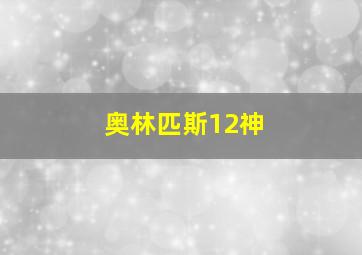 奥林匹斯12神